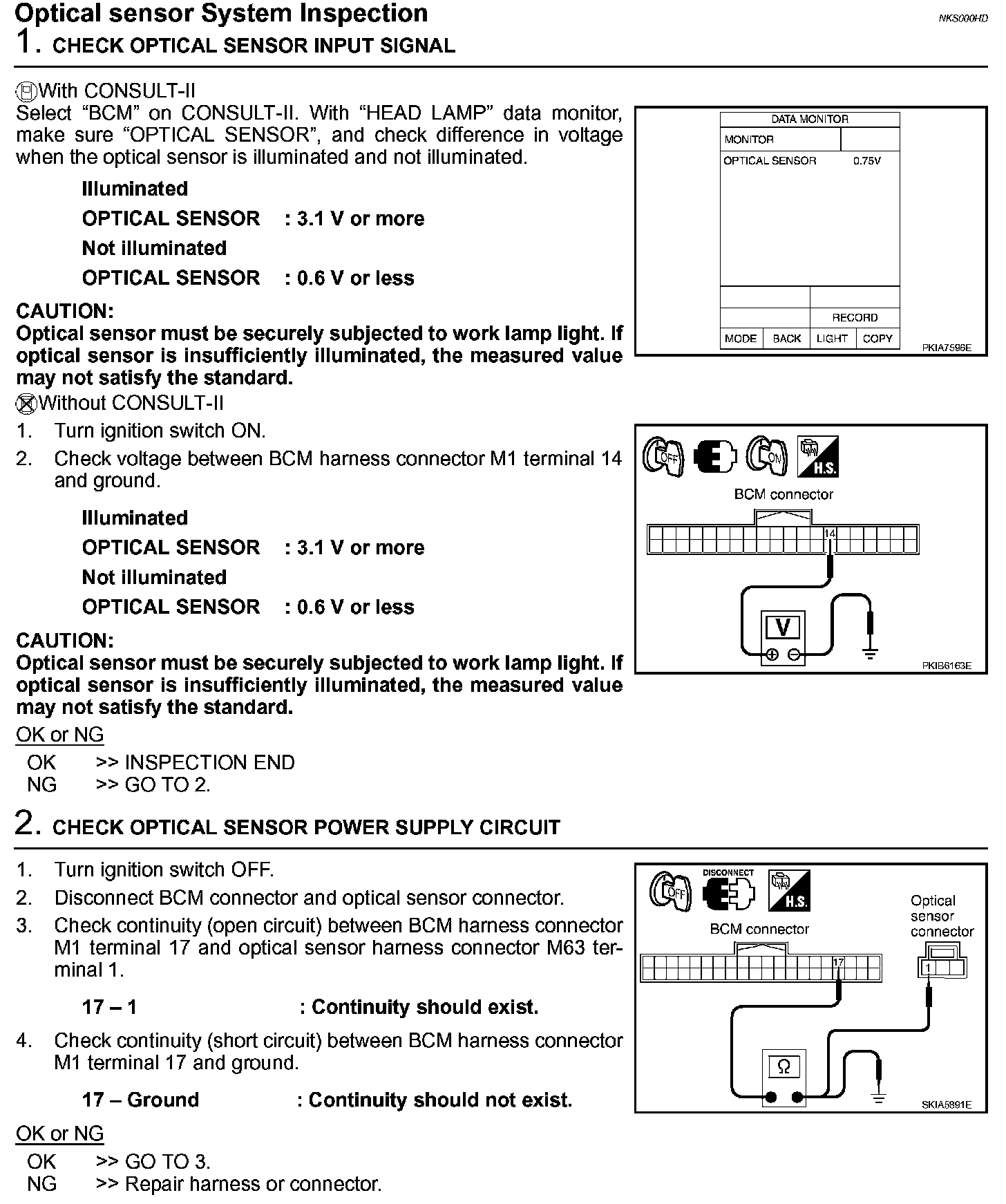 Optical sensor System Inspection

NKS000HD

1. CHECK OPTICAL SENSOR INPUT SIGNAL

With CONSULT-II

Select “BCM” on CONSULT-II. With “HEAD LAMP” data monitor, make sure “OPTICAL SENSOR”, and check difference in voltage when the optical sensor is illuminated and not illuminated.

Illuminated

OPTICAL SENSOR : 3.1 V or more

Not illuminated

OPTICAL SENSOR : 0.6 V or less

CAUTION:

Optical sensor must be securely subjected to work lamp light. If optical sensor is insufficiently illuminated, the measured value may not satisfy the standard.

DATA MONITOR
MONITOR
OPTICAL SENSOR 0.75V
RECORD
MODE BACK LIGHT COPY
PKIA7596E

Without CONSULT-II

1. Turn ignition switch ON.
2. Check voltage between BCM harness connector M1 terminal 14 and ground.

Illuminated

OPTICAL SENSOR : 3.1 V or more

Not illuminated

OPTICAL SENSOR : 0.6 V or less

CAUTION:

Optical sensor must be securely subjected to work lamp light. If optical sensor is insufficiently illuminated, the measured value may not satisfy the standard.

OFF ON H.S.
BCM connector
14
V
PKIB6163E

OK or NG

OK >> INSPECTION END
NG >> GO TO 2.

2. CHECK OPTICAL SENSOR POWER SUPPLY CIRCUIT

1. Turn ignition switch OFF.
2. Disconnect BCM connector and optical sensor connector.
3. Check continuity (open circuit) between BCM harness connector M1 terminal 17 and optical sensor harness connector M63 terminal 1.

17 – 1 : Continuity should exist.

4. Check continuity (short circuit) between BCM harness connector M1 terminal 17 and ground.

17 – Ground : Continuity should not exist.

OFF DISCONNECT H.S.
BCM connector
Optical sensor connector
17
1
Ω
SKIA5891E

OK or NG

OK >> GO TO 3.
NG >> Repair harness or connector.